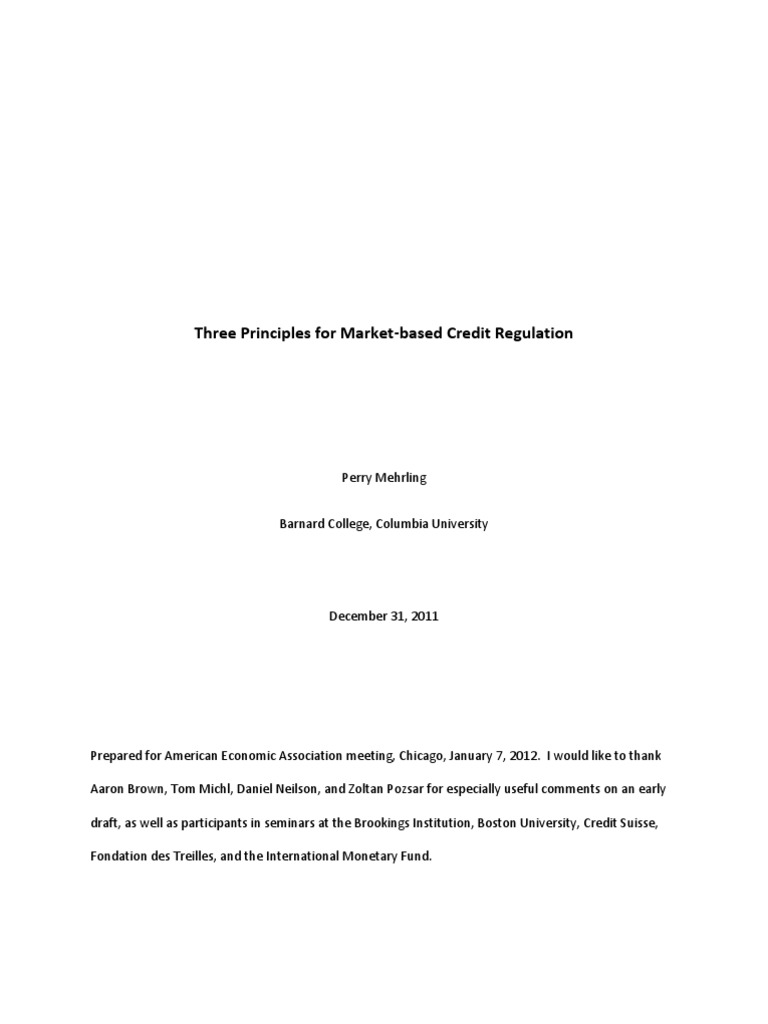 Three Principles for Market-based Credit Regulation

Perry Mehrling

Barnard College, Columbia University

December 31, 2011

Prepared for American Economic Association meeting, Chicago, January 7, 2012. I would like to thank Aaron Brown, Tom Michl, Daniel Neilson, and Zoltan Pozsar for especially useful comments on an early draft, as well as participants in seminars at the Brookings Institution, Boston University, Credit Suisse, Fondation des Treilles, and the International Monetary Fund.